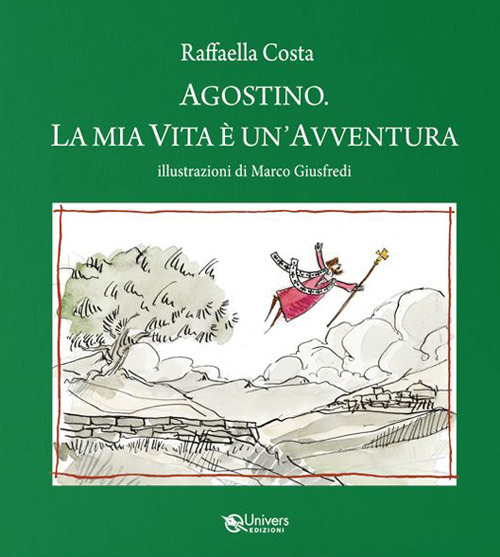 Raffaella Costa

AGOSTINO.
LA MIA VITA È UN'AVVENTURA

illustrazioni di Marco Giusfredi

Univers
EDIZIONI